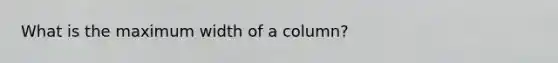 What is the maximum width of a column?